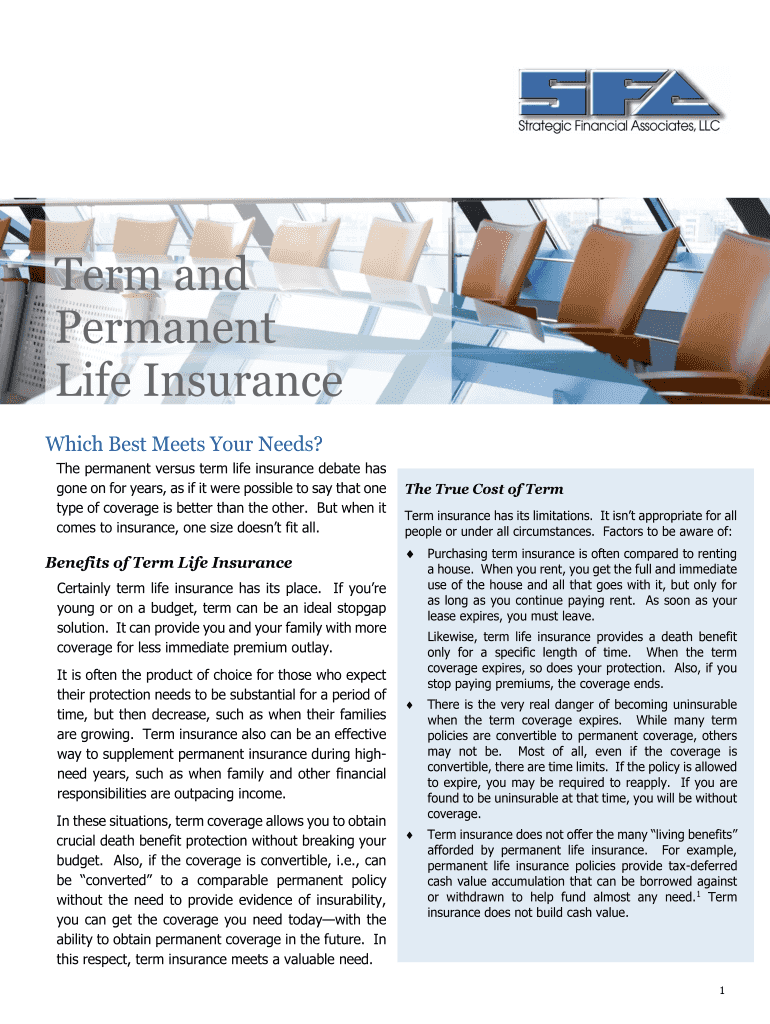 SFA
Strategic Financial Associates, LLC

Term and Permanent Life Insurance

Which Best Meets Your Needs?

The permanent versus term life insurance debate has gone on for years, as if it were possible to say that one type of coverage is better than the other. But when it comes to insurance, one size doesn't fit all.

Benefits of Term Life Insurance

Certainly term life insurance has its place. If you're young or on a budget, term can be an ideal stopgap solution. It can provide you and your family with more coverage for less immediate premium outlay.

It is often the product of choice for those who expect their protection needs to be substantial for a period of time, but then decrease, such as when their families are growing. Term insurance also can be an effective way to supplement permanent insurance during high-need years, such as when family and other financial responsibilities are outpacing income.

In these situations, term coverage allows you to obtain crucial death benefit protection without breaking your budget. Also, if the coverage is convertible, i.e., can be "converted" to a comparable permanent policy without the need to provide evidence of insurability, you can get the coverage you need today—with the ability to obtain permanent coverage in the future. In this respect, term insurance meets a valuable need.

The True Cost of Term

Term insurance has its limitations. It isn't appropriate for all people or under all circumstances. Factors to be aware of:

♦ Purchasing term insurance is often compared to renting a house. When you rent, you get the full and immediate use of the house and all that goes with it, but only for as long as you continue paying rent. As soon as your lease expires, you must leave.

Likewise, term life insurance provides a death benefit only for a specific length of time. When the term coverage expires, so does your protection. Also, if you stop paying premiums, the coverage ends.

♦ There is the very real danger of becoming uninsurable when the term coverage expires. While many term policies are convertible to permanent coverage, others may not be. Most of all, even if the coverage is convertible, there are time limits. If the policy is allowed to expire, you may be required to reapply. If you are found to be uninsurable at that time, you will be without coverage.

♦ Term insurance does not offer the many "living benefits" afforded by permanent life insurance. For example, permanent life insurance policies provide tax-deferred cash value accumulation that can be borrowed against or withdrawn to help fund almost any need.$^1$ Term insurance does not build cash value.

1